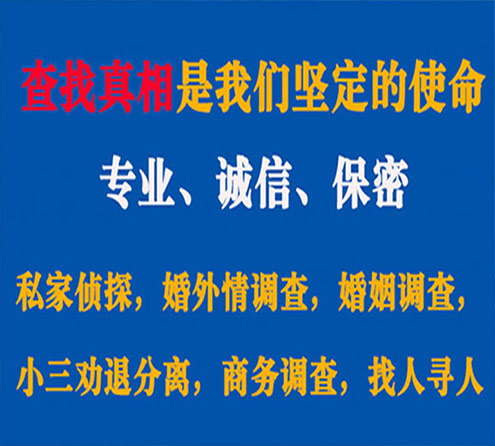 查找真相是我们坚定的使命

专业、诚信、保密

私家侦探，婚外情调查，婚姻调查，

小三劝退分离，商务调查，找人寻人